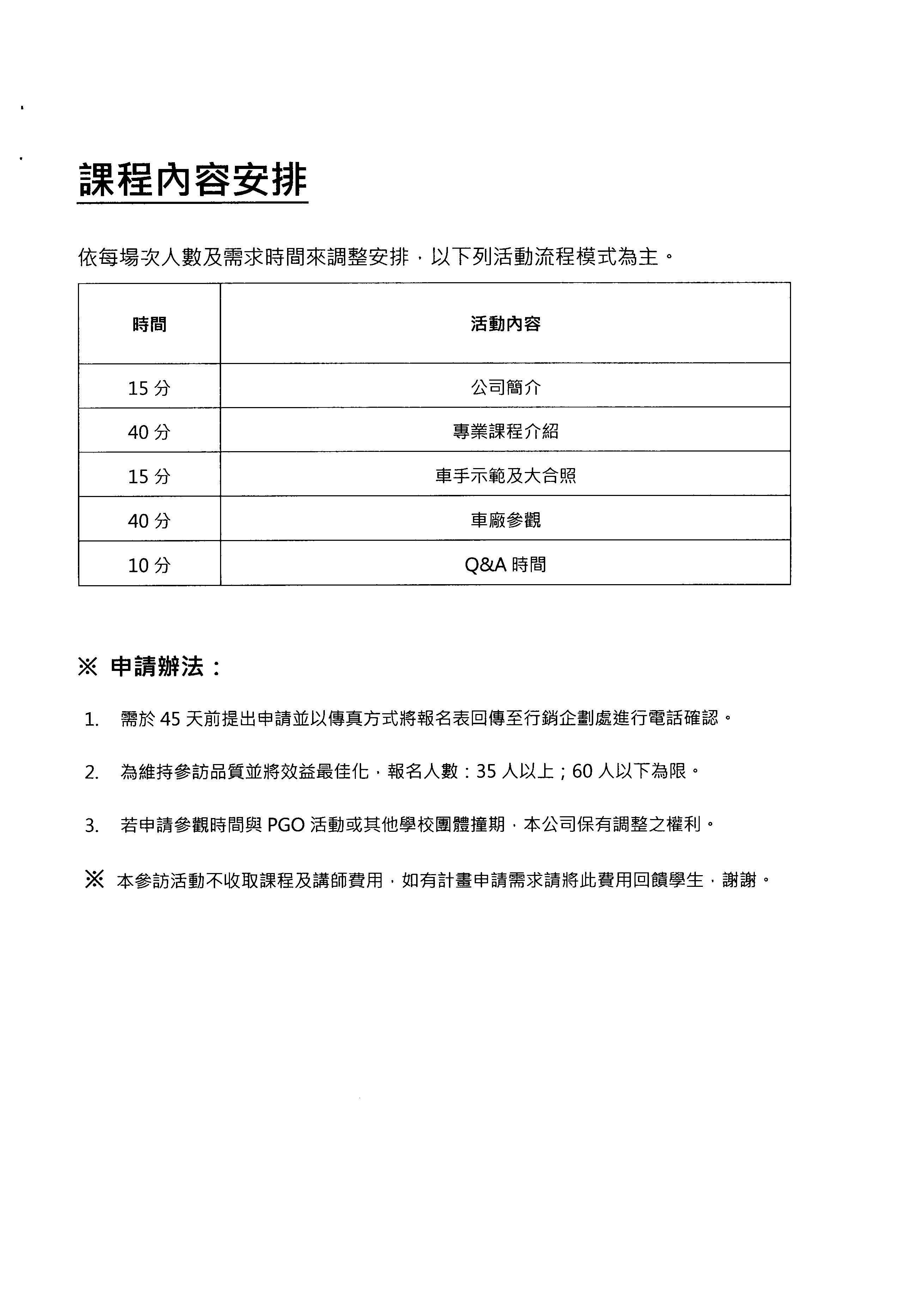 課程內容安排

依每場次人數及需求時間來調整安排，以下列活動流程模式為主。

| 時間 | 活動內容 |
|---|---|
| 15 分 | 公司簡介 |
| 40 分 | 專業課程介紹 |
| 15 分 | 車手示範及大合照 |
| 40 分 | 車廠參觀 |
| 10 分 | Q&A 時間 |

※ 申請辦法：

1. 需於 45 天前提出申請並以傳真方式將報名表回傳至行銷企劃處進行電話確認。

2. 為維持參訪品質並將效益最佳化，報名人數：35 人以上；60 人以下為限。

3. 若申請參觀時間與 PGO 活動或其他學校團體撞期，本公司保有調整之權利。

※ 本參訪活動不收取課程及講師費用，如有計畫申請需求請將此費用回饋學生，謝謝。